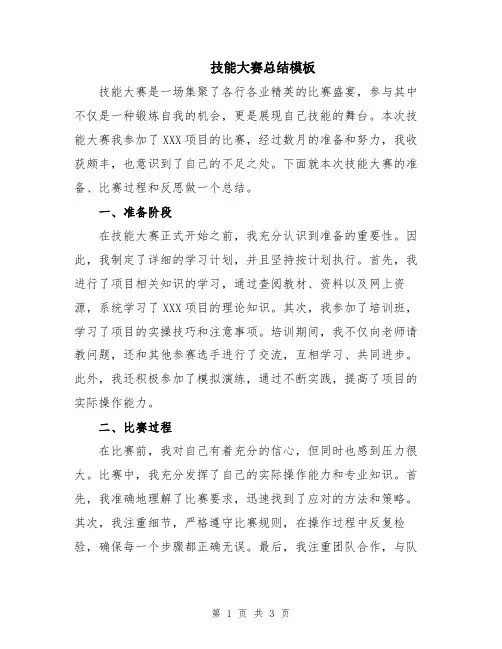 技能大赛总结模板

技能大赛是一场集聚了各行各业精英的比赛盛宴，参与其中不仅是一种锻炼自我的机会，更是展现自己技能的舞台。本次技能大赛我参加了XXX项目的比赛，经过数月的准备和努力，我收获颇丰，也意识到了自己的不足之处。下面就本次技能大赛的准备、比赛过程和反思做一个总结。

一、准备阶段

在技能大赛正式开始之前，我充分认识到准备的重要性。因此，我制定了详细的学习计划，并且坚持按计划执行。首先，我进行了项目相关知识的学习，通过查阅教材、资料以及网上资源，系统学习了XXX项目的理论知识。其次，我参加了培训班，学习了项目的实操技巧和注意事项。培训期间，我不仅向老师请教问题，还和其他参赛选手进行了交流，互相学习、共同进步。此外，我还积极参加了模拟演练，通过不断实践，提高了项目的实际操作能力。

二、比赛过程

在比赛前，我对自己有着充分的信心，但同时也感到压力很大。比赛中，我充分发挥了自己的实际操作能力和专业知识。首先，我准确地理解了比赛要求，迅速找到了应对的方法和策略。其次，我注重细节，严格遵守比赛规则，在操作过程中反复检验，确保每一个步骤都正确无误。最后，我注重团队合作，与队

第 1 页 共 3 页